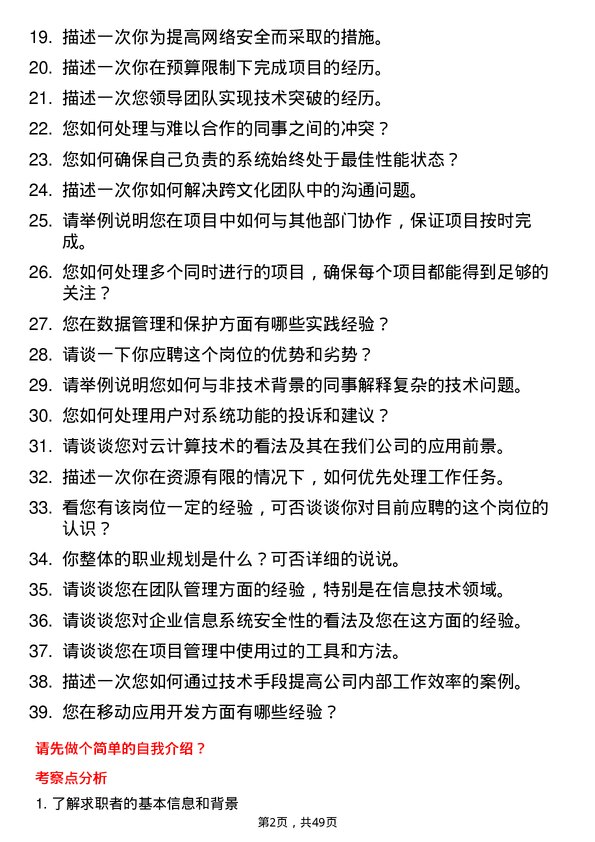 19. 描述一次你为提高网络安全而采取的措施。

20. 描述一次你在预算限制下完成项目的经历。

21. 描述一次您领导团队实现技术突破的经历。

22. 您如何处理与难以合作的同事之间的冲突？

23. 您如何确保自己负责的系统始终处于最佳性能状态？

24. 描述一次你如何解决跨文化团队中的沟通问题。

25. 请举例说明您在项目中如何与其他部门协作，保证项目按时完成。

26. 您如何处理多个同时进行的项目，确保每个项目都能得到足够的关注？

27. 您在数据管理和保护方面有哪些实践经验？

28. 请谈一下你应聘这个岗位的优势和劣势？

29. 请举例说明您如何与非技术背景的同事解释复杂的技术问题。

30. 您如何处理用户对系统功能的投诉和建议？

31. 请谈谈您对云计算技术的看法及其在我们公司的应用前景。

32. 描述一次你在资源有限的情况下，如何优先处理工作任务。

33. 看您有该岗位一定的经验，可否谈谈你对目前应聘的这个岗位的认识？

34. 你整体的职业规划是什么？可否详细的说说。

35. 请谈谈您在团队管理方面的经验，特别是在信息技术领域。

36. 请谈谈您对企业信息系统安全性的看法及您在这方面的经验。

37. 请谈谈您在项目管理中使用过的工具和方法。

38. 描述一次您如何通过技术手段提高公司内部工作效率的案例。

39. 您在移动应用开发方面有哪些经验？

请先做个简单的自我介绍？

考察点分析

1. 了解求职者的基本信息和背景

第2页，共49页